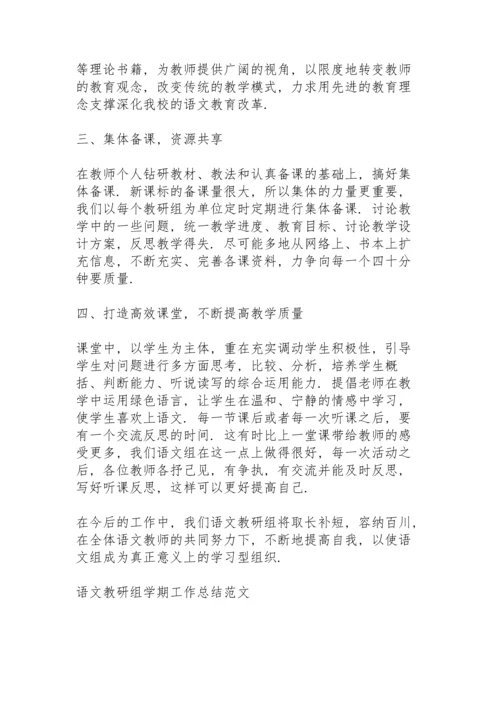 等理论书籍，为教师提供广阔的视角，以限度地转变教师的教育观念，改变传统的教学模式，力求用先进的教育理念支撑深化我校的语文教育改革.

三、集体备课，资源共享

在教师个人钻研教材、教法和认真备课的基础上，搞好集体备课. 新课标的备课量很大，所以集体的力量更重要，我们以每个教研组为单位定时定期进行集体备课. 讨论教学中的一些问题，统一教学进度、教育目标、讨论教学设计方案，反思教学得失. 尽可能多地从网络上、书本上扩充信息，不断充实、完善各课资料，力争向每一个四十分钟要质量.

四、打造高效课堂，不断提高教学质量

课堂中，以学生为主体，重在充实调动学生积极性，引导学生对问题进行多方面思考，比较、分析，培养学生概括、判断能力、听说读写的综合运用能力. 提倡老师在教学中运用绿色语言，让学生在温和、宁静的情感中学习，使学生喜欢上语文. 每一节课后或者每一次听课之后，要有一个交流反思的时间. 这有时比上一堂课带给教师的感受更多，我们语文组在这一点上做得很好，每一次活动之后，各位教师各抒己见，有争执，有交流并能及时反思，写好听课反思，这样可以更好提高自己.

在今后的工作中，我们语文教研组将取长补短，容纳百川，在全体语文教师的共同努力下，不断地提高自我，以使语文组成为真正意义上的学习型组织.

语文教研组学期工作总结范文